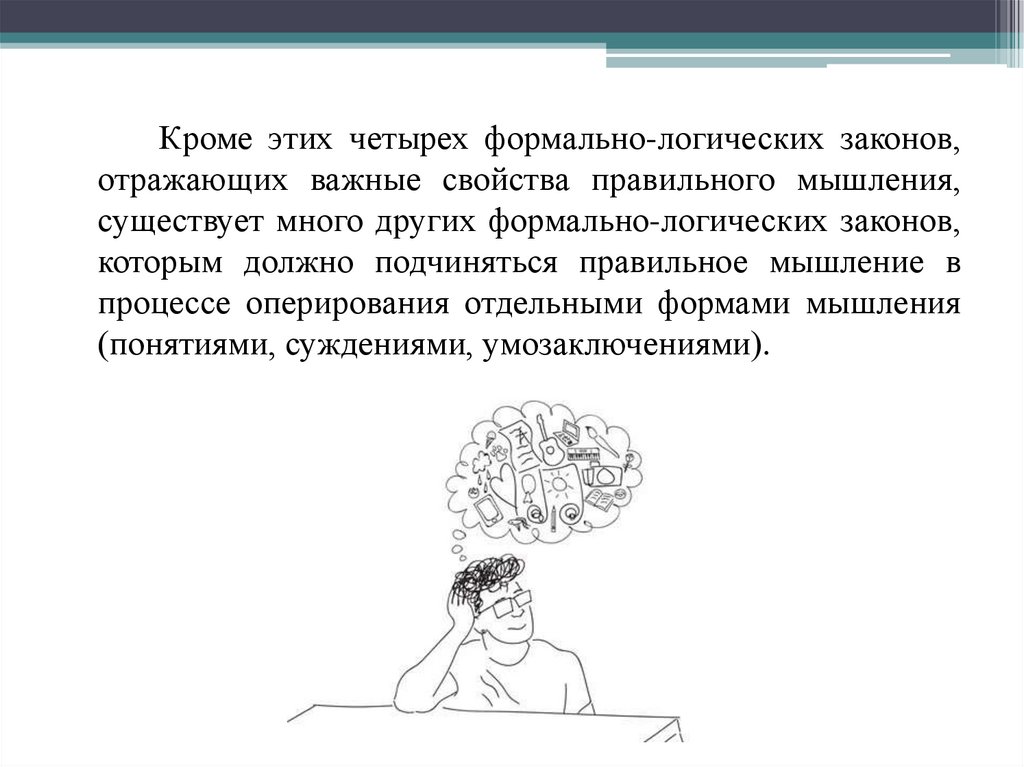 Кроме этих четырех формально-логических законов, отражающих важные свойства правильного мышления, существует много других формально-логических законов, которым должно подчиняться правильное мышление в процессе оперирования отдельными формами мышления (понятиями, суждениями, умозаключениями).